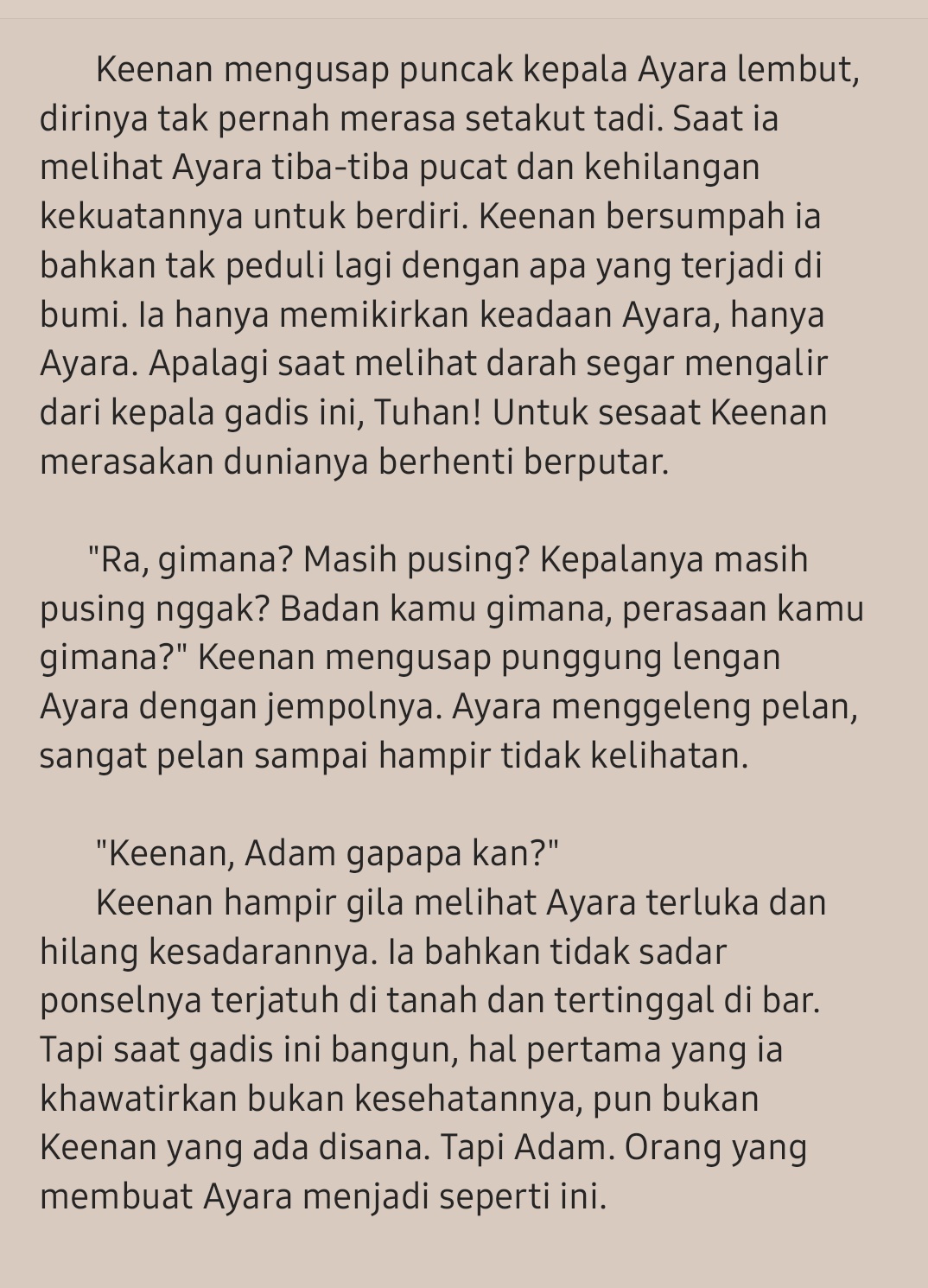 Keenan mengusap puncak kepala Ayara lembut, dirinya tak pernah merasa setakut tadi. Saat ia melihat Ayara tiba-tiba pucat dan kehilangan kekuatannya untuk berdiri. Keenan bersumpah ia bahkan tak peduli lagi dengan apa yang terjadi di bumi. Ia hanya memikirkan keadaan Ayara, hanya Ayara. Apalagi saat melihat darah segar mengalir dari kepala gadis ini, Tuhan! Untuk sesaat Keenan merasakan dunianya berhenti berputar.

"Ra, gimana? Masih pusing? Kepalanya masih pusing nggak? Badan kamu gimana, perasaan kamu gimana?" Keenan mengusap punggung lengan Ayara dengan jempolnya. Ayara menggeleng pelan, sangat pelan sampai hampir tidak kelihatan.

"Keenan, Adam gapapa kan?"
Keenan hampir gila melihat Ayara terluka dan hilang kesadarannya. Ia bahkan tidak sadar ponselnya terjatuh di tanah dan tertinggal di bar. Tapi saat gadis ini bangun, hal pertama yang ia khawatirkan bukan kesehatannya, pun bukan Keenan yang ada disana. Tapi Adam. Orang yang membuat Ayara menjadi seperti ini.